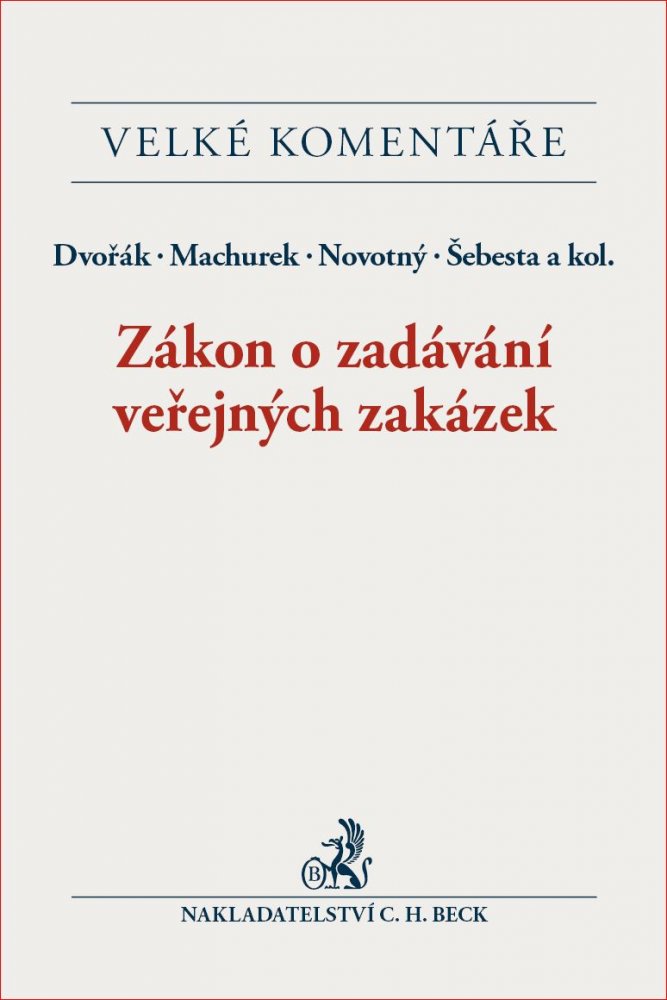 VELKÉ KOMENTÁŘE

Dvořák · Machurek · Novotný · Šebesta a kol.

Zákon o zadávání veřejných zakázek

NAKLADATELSTVÍ C. H. BECK